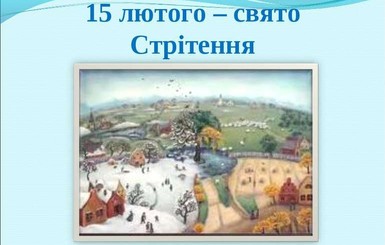 15 лютого – свято Стрітення